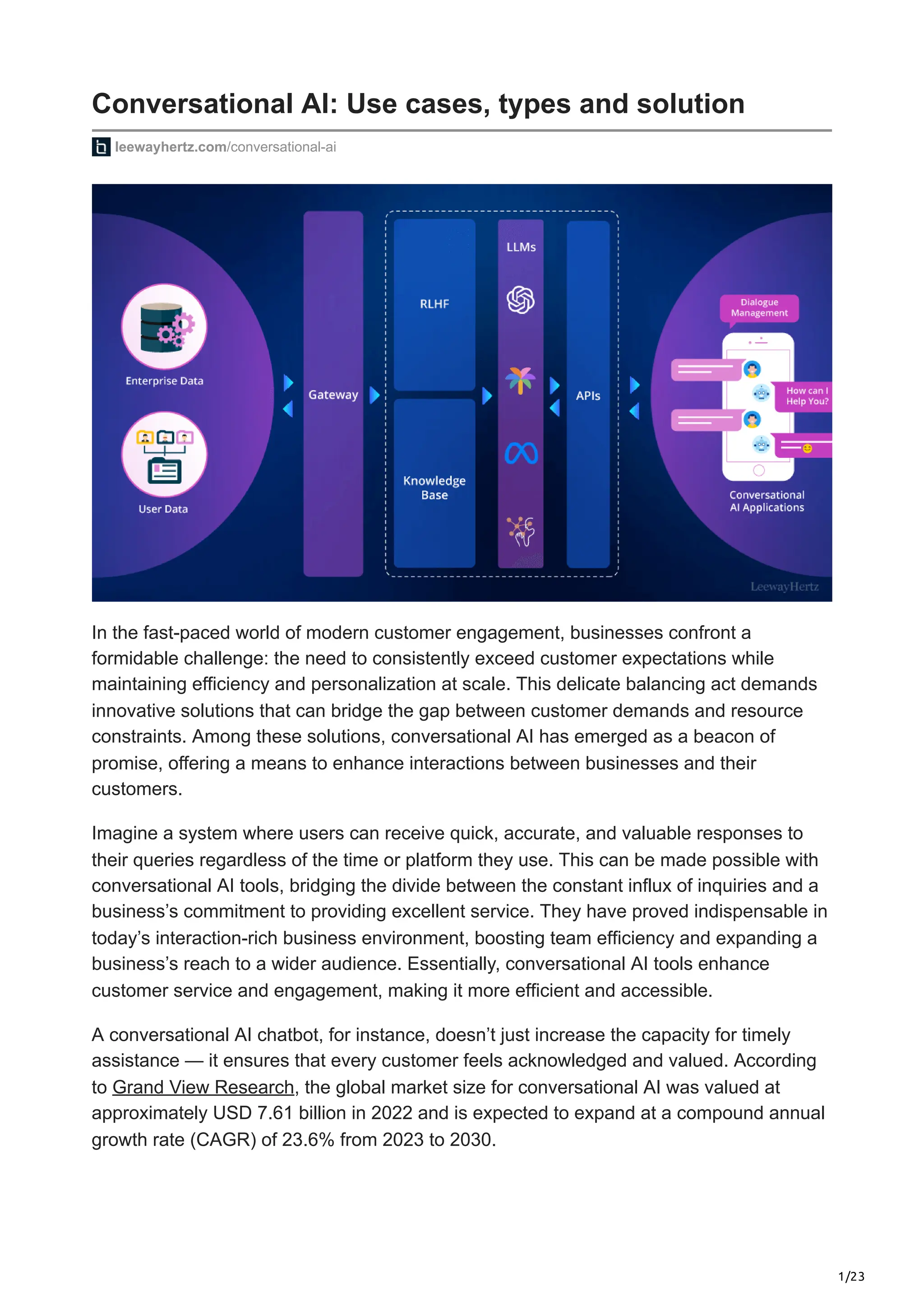 Conversational AI: Use cases, types and solution

leewayhertz.com/conversational-ai

Enterprise Data

User Data

Gateway

RLHF

Knowledge Base

LLMs

APIs

Dialogue Management

How can I Help You?

Conversational AI Applications

LeewayHertz

In the fast-paced world of modern customer engagement, businesses confront a formidable challenge: the need to consistently exceed customer expectations while maintaining efficiency and personalization at scale. This delicate balancing act demands innovative solutions that can bridge the gap between customer demands and resource constraints. Among these solutions, conversational AI has emerged as a beacon of promise, offering a means to enhance interactions between businesses and their customers.

Imagine a system where users can receive quick, accurate, and valuable responses to their queries regardless of the time or platform they use. This can be made possible with conversational AI tools, bridging the divide between the constant influx of inquiries and a business's commitment to providing excellent service. They have proved indispensable in today's interaction-rich business environment, boosting team efficiency and expanding a business's reach to a wider audience. Essentially, conversational AI tools enhance customer service and engagement, making it more efficient and accessible.

A conversational AI chatbot, for instance, doesn't just increase the capacity for timely assistance — it ensures that every customer feels acknowledged and valued. According to Grand View Research, the global market size for conversational AI was valued at approximately USD 7.61 billion in 2022 and is expected to expand at a compound annual growth rate (CAGR) of 23.6% from 2023 to 2030.

1/23